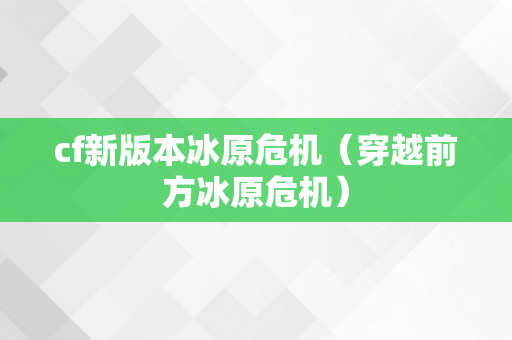 cf新版本冰原危机（穿越前方冰原危机）